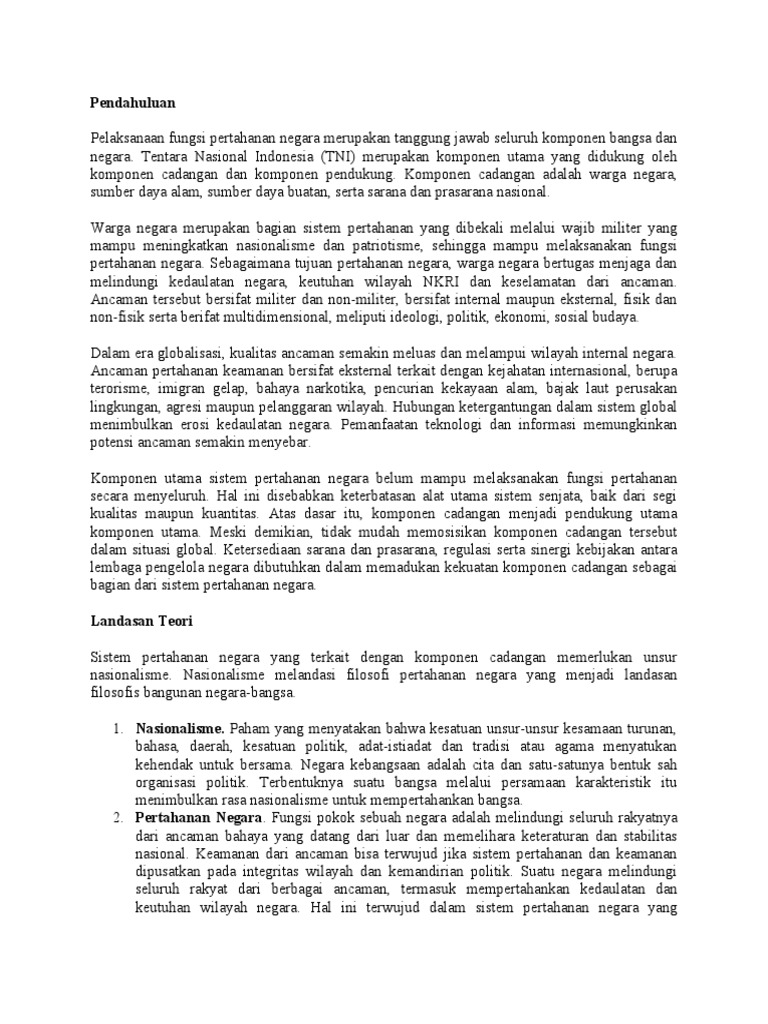 Pendahuluan

Pelaksanaan fungsi pertahanan negara merupakan tanggung jawab seluruh komponen bangsa dan negara. Tentara Nasional Indonesia (TNI) merupakan komponen utama yang didukung oleh komponen cadangan dan komponen pendukung. Komponen cadangan adalah warga negara, sumber daya alam, sumber daya buatan, serta sarana dan prasarana nasional.

Warga negara merupakan bagian sistem pertahanan yang dibekali melalui wajib militer yang mampu meningkatkan nasionalisme dan patriotisme, sehingga mampu melaksanakan fungsi pertahanan negara. Sebagaimana tujuan pertahanan negara, warga negara bertugas menjaga dan melindungi kedaulatan negara, keutuhan wilayah NKRI dan keselamatan dari ancaman. Ancaman tersebut bersifat militer dan non-militer, bersifat internal maupun eksternal, fisik dan non-fisik serta berifat multidimensional, meliputi ideologi, politik, ekonomi, sosial budaya.

Dalam era globalisasi, kualitas ancaman semakin meluas dan melampui wilayah internal negara. Ancaman pertahanan keamanan bersifat eksternal terkait dengan kejahatan internasional, berupa terorisme, imigran gelap, bahaya narkotika, pencurian kekayaan alam, bajak laut perusakan lingkungan, agresi maupun pelanggaran wilayah. Hubungan ketergantungan dalam sistem global menimbulkan erosi kedaulatan negara. Pemanfaatan teknologi dan informasi memungkinkan potensi ancaman semakin menyebar.

Komponen utama sistem pertahanan negara belum mampu melaksanakan fungsi pertahanan secara menyeluruh. Hal ini disebabkan keterbatasan alat utama sistem senjata, baik dari segi kualitas maupun kuantitas. Atas dasar itu, komponen cadangan menjadi pendukung utama komponen utama. Meski demikian, tidak mudah memosisikan komponen cadangan tersebut dalam situasi global. Ketersediaan sarana dan prasarana, regulasi serta sinergi kebijakan antara lembaga pengelola negara dibutuhkan dalam memadukan kekuatan komponen cadangan sebagai bagian dari sistem pertahanan negara.

Landasan Teori

Sistem pertahanan negara yang terkait dengan komponen cadangan memerlukan unsur nasionalisme. Nasionalisme melandasi filosofi pertahanan negara yang menjadi landasan filosofis bangunan negara-bangsa.

1. Nasionalisme. Paham yang menyatakan bahwa kesatuan unsur-unsur kesamaan turunan, bahasa, daerah, kesatuan politik, adat-istiadat dan tradisi atau agama menyatukan kehendak untuk bersama. Negara kebangsaan adalah cita dan satu-satunya bentuk sah organisasi politik. Terbentuknya suatu bangsa melalui persamaan karakteristik itu menimbulkan rasa nasionalisme untuk mempertahankan bangsa.
2. Pertahanan Negara. Fungsi pokok sebuah negara adalah melindungi seluruh rakyatnya dari ancaman bahaya yang datang dari luar dan memelihara keteraturan dan stabilitas nasional. Keamanan dari ancaman bisa terwujud jika sistem pertahanan dan keamanan dipusatkan pada integritas wilayah dan kemandirian politik. Suatu negara melindungi seluruh rakyat dari berbagai ancaman, termasuk mempertahankan kedaulatan dan keutuhan wilayah negara. Hal ini terwujud dalam sistem pertahanan negara yang